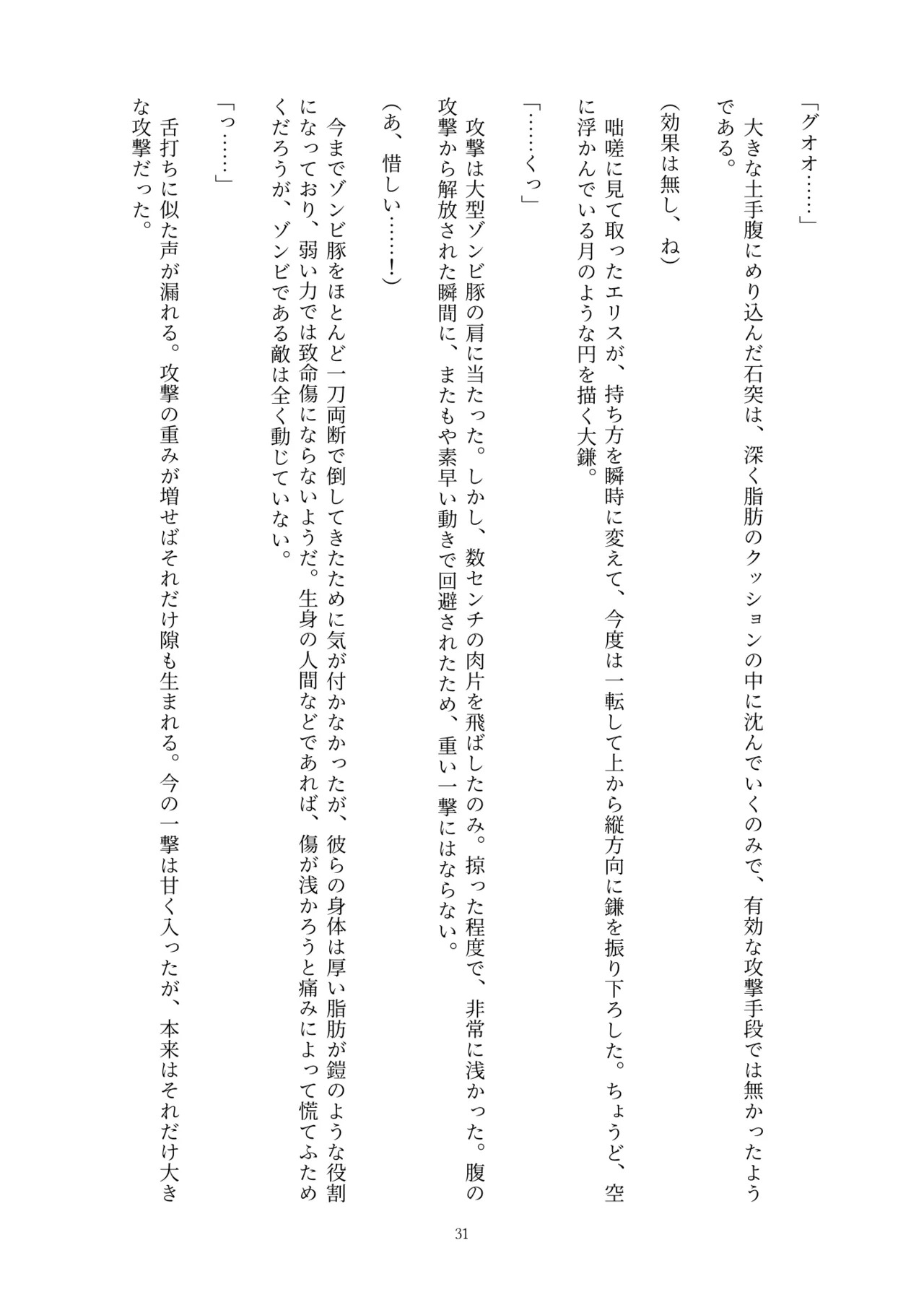 「グオオ……」

大きな土手腹にめり込んだ石突は、深く脂肪のクッションの中に沈んでいくのみで、有効な攻撃手段では無かったようである。

(効果は無し、ね)

咄嗟に見て取ったエリスが、持ち方を瞬時に変えて、今度は一転して上から縦方向に鎌を振り下ろした。ちょうど、空に浮かんでいる月のような円を描く大鎌。

「……くっ」

攻撃は大型ゾンビ豚の肩に当たった。しかし、数センチの肉片を飛ばしたのみ。掠った程度で、非常に浅かった。腹の攻撃から解放された瞬間に、またもや素早い動きで回避されたため、重い一撃にはならない。

(あ、惜しい……!)

今までゾンビ豚をほとんど一刀両断で倒してきたために気が付かなかったが、彼らの身体は厚い脂肪が鎧のような役割になっており、弱い力では致命傷にならないようだ。生身の人間などであれば、傷が浅かろうと痛みによって慌てふためくだろうが、ゾンビである敵は全く動じていない。

「っ……」

舌打ちに似た声が漏れる。攻撃の重みが増せばそれだけ隙も生まれる。今の一撃は甘く入ったが、本来はそれだけ大きな攻撃だった。

31